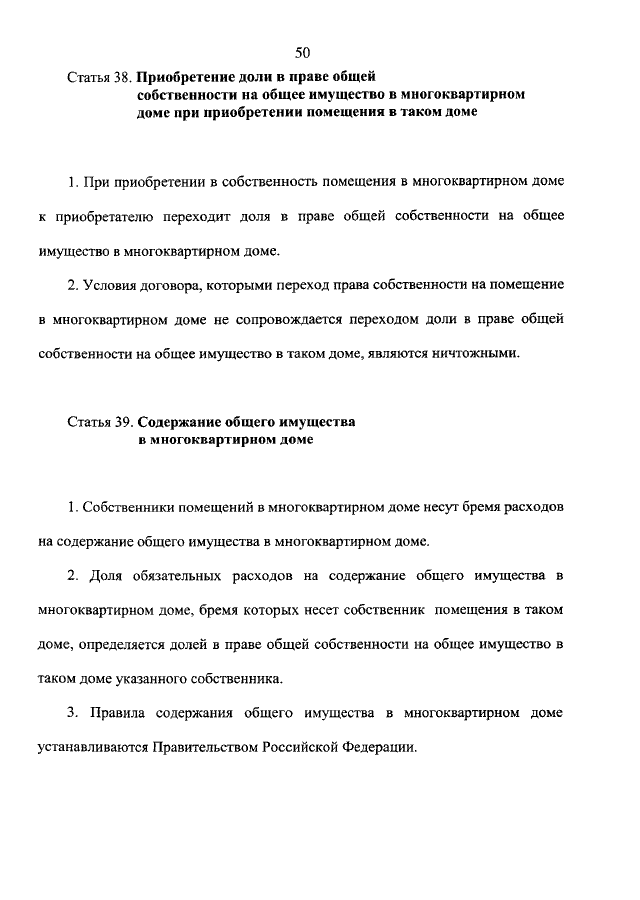 50

Статья 38. Приобретение доли в праве общей собственности на общее имущество в многоквартирном доме при приобретении помещения в таком доме

1. При приобретении в собственность помещения в многоквартирном доме к приобретателю переходит доля в праве общей собственности на общее имущество в многоквартирном доме.

2. Условия договора, которыми переход права собственности на помещение в многоквартирном доме не сопровождается переходом доли в праве общей собственности на общее имущество в таком доме, являются ничтожными.

Статья 39. Содержание общего имущества в многоквартирном доме

1. Собственники помещений в многоквартирном доме несут бремя расходов на содержание общего имущества в многоквартирном доме.

2. Доля обязательных расходов на содержание общего имущества в многоквартирном доме, бремя которых несет собственник помещения в таком доме, определяется долей в праве общей собственности на общее имущество в таком доме указанного собственника.

3. Правила содержания общего имущества в многоквартирном доме устанавливаются Правительством Российской Федерации.